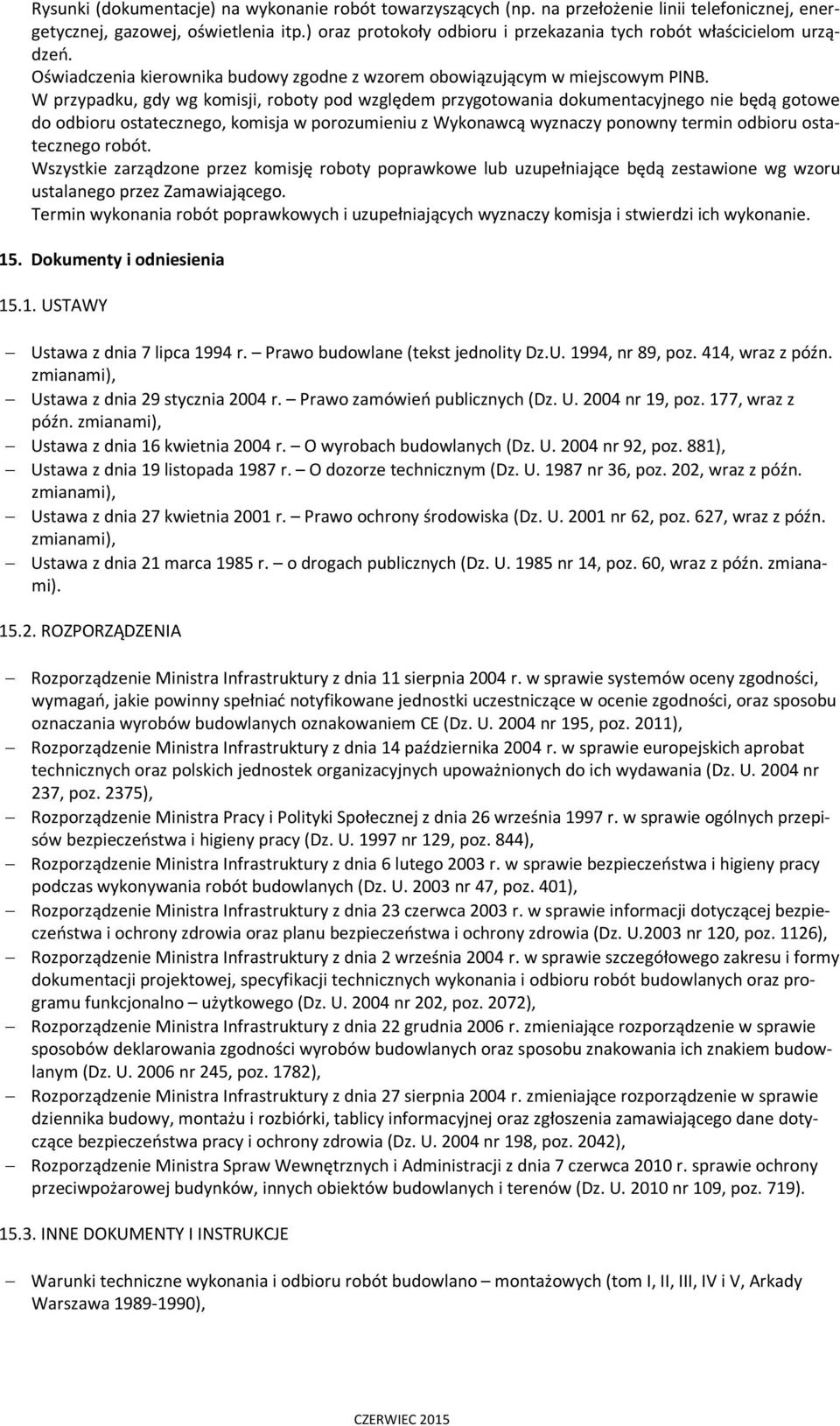 Rysunki (dokumentacje) na wykonanie robót towarzyszących (np. na przełożenie linii telefonicznej, energetycznej, gazowej, oświetlenia itp.) oraz protokoły odbioru i przekazania tych robót właścicielom urządzeń.
Oświadczenia kierownika budowy zgodne z wzorem obowiązującym w miejscowym PINB.
W przypadku, gdy wg komisji, roboty pod względem przygotowania dokumentacyjnego nie będą gotowe do odbioru ostatecznego, komisja w porozumieniu z Wykonawcą wyznaczy ponowny termin odbioru ostatecznego robót.
Wszystkie zarządzone przez komisję roboty poprawkowe lub uzupełniające będą zestawione wg wzoru ustalanego przez Zamawiającego.
Termin wykonania robót poprawkowych i uzupełniających wyznaczy komisja i stwierdzi ich wykonanie.

15. Dokumenty i odniesienia

15.1. USTAWY

– Ustawa z dnia 7 lipca 1994 r. – Prawo budowlane (tekst jednolity Dz.U. 1994, nr 89, poz. 414, wraz z późn. zmianami),
– Ustawa z dnia 29 stycznia 2004 r. – Prawo zamówień publicznych (Dz. U. 2004 nr 19, poz. 177, wraz z późn. zmianami),
– Ustawa z dnia 16 kwietnia 2004 r. – O wyrobach budowlanych (Dz. U. 2004 nr 92, poz. 881),
– Ustawa z dnia 19 listopada 1987 r. – O dozorze technicznym (Dz. U. 1987 nr 36, poz. 202, wraz z późn. zmianami),
– Ustawa z dnia 27 kwietnia 2001 r. – Prawo ochrony środowiska (Dz. U. 2001 nr 62, poz. 627, wraz z późn. zmianami),
– Ustawa z dnia 21 marca 1985 r. – o drogach publicznych (Dz. U. 1985 nr 14, poz. 60, wraz z późn. zmianami).

15.2. ROZPORZĄDZENIA

– Rozporządzenie Ministra Infrastruktury z dnia 11 sierpnia 2004 r. w sprawie systemów oceny zgodności, wymagań, jakie powinny spełniać notyfikowane jednostki uczestniczące w ocenie zgodności, oraz sposobu oznaczania wyrobów budowlanych oznakowaniem CE (Dz. U. 2004 nr 195, poz. 2011),
– Rozporządzenie Ministra Infrastruktury z dnia 14 października 2004 r. w sprawie europejskich aprobat technicznych oraz polskich jednostek organizacyjnych upoważnionych do ich wydawania (Dz. U. 2004 nr 237, poz. 2375),
– Rozporządzenie Ministra Pracy i Polityki Społecznej z dnia 26 września 1997 r. w sprawie ogólnych przepisów bezpieczeństwa i higieny pracy (Dz. U. 1997 nr 129, poz. 844),
– Rozporządzenie Ministra Infrastruktury z dnia 6 lutego 2003 r. w sprawie bezpieczeństwa i higieny pracy podczas wykonywania robót budowlanych (Dz. U. 2003 nr 47, poz. 401),
– Rozporządzenie Ministra Infrastruktury z dnia 23 czerwca 2003 r. w sprawie informacji dotyczącej bezpieczeństwa i ochrony zdrowia oraz planu bezpieczeństwa i ochrony zdrowia (Dz. U.2003 nr 120, poz. 1126),
– Rozporządzenie Ministra Infrastruktury z dnia 2 września 2004 r. w sprawie szczegółowego zakresu i formy dokumentacji projektowej, specyfikacji technicznych wykonania i odbioru robót budowlanych oraz programu funkcjonalno – użytkowego (Dz. U. 2004 nr 202, poz. 2072),
– Rozporządzenie Ministra Infrastruktury z dnia 22 grudnia 2006 r. zmieniające rozporządzenie w sprawie sposobów deklarowania zgodności wyrobów budowlanych oraz sposobu znakowania ich znakiem budowlanym (Dz. U. 2006 nr 245, poz. 1782),
– Rozporządzenie Ministra Infrastruktury z dnia 27 sierpnia 2004 r. zmieniające rozporządzenie w sprawie dziennika budowy, montażu i rozbiórki, tablicy informacyjnej oraz zgłoszenia zamawiającego dane dotyczące bezpieczeństwa pracy i ochrony zdrowia (Dz. U. 2004 nr 198, poz. 2042),
– Rozporządzenie Ministra Spraw Wewnętrznych i Administracji z dnia 7 czerwca 2010 r. sprawie ochrony przeciwpożarowej budynków, innych obiektów budowlanych i terenów (Dz. U. 2010 nr 109, poz. 719).

15.3. INNE DOKUMENTY I INSTRUKCJE

– Warunki techniczne wykonania i odbioru robót budowlano – montażowych (tom I, II, III, IV i V, Arkady Warszawa 1989-1990),

CZERWIEC 2015